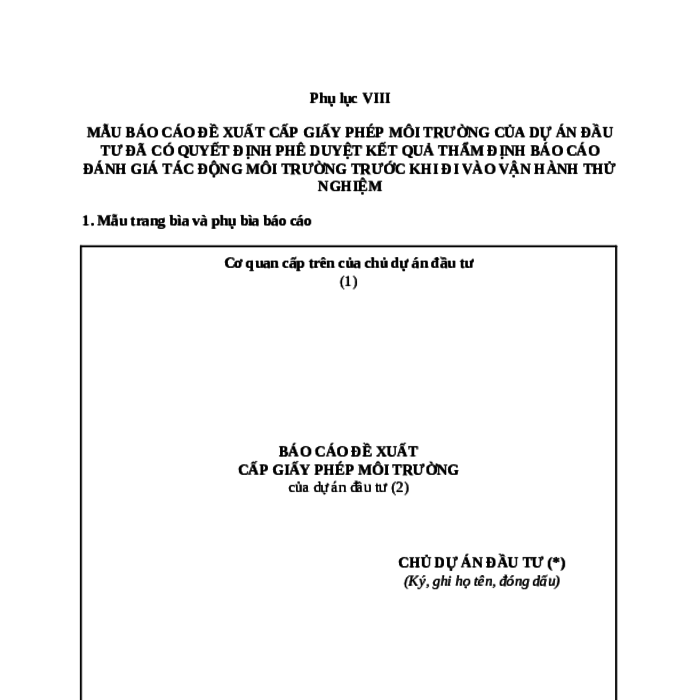 Phụ lục VIII

MẪU BÁO CÁO ĐỀ XUẤT CẤP GIẤY PHÉP MÔI TRƯỜNG CỦA DỰ ÁN ĐẦU TƯ ĐÃ CÓ QUYẾT ĐỊNH PHÊ DUYỆT KẾT QUẢ THẨM ĐỊNH BÁO CÁO ĐÁNH GIÁ TÁC ĐỘNG MÔI TRƯỜNG TRƯỚC KHI ĐI VÀO VẬN HÀNH THỬ NGHIỆM

1. Mẫu trang bìa và phụ bìa báo cáo

Cơ quan cấp trên của chủ dự án đầu tư
(1)

BÁO CÁO ĐỀ XUẤT
CẤP GIẤY PHÉP MÔI TRƯỜNG
của dự án đầu tư (2)

CHỦ DỰ ÁN ĐẦU TƯ (*)
(Ký, ghi họ tên, đóng dấu)